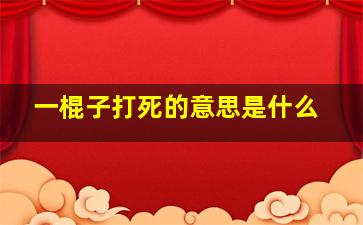 一棍子打死的意思是什么